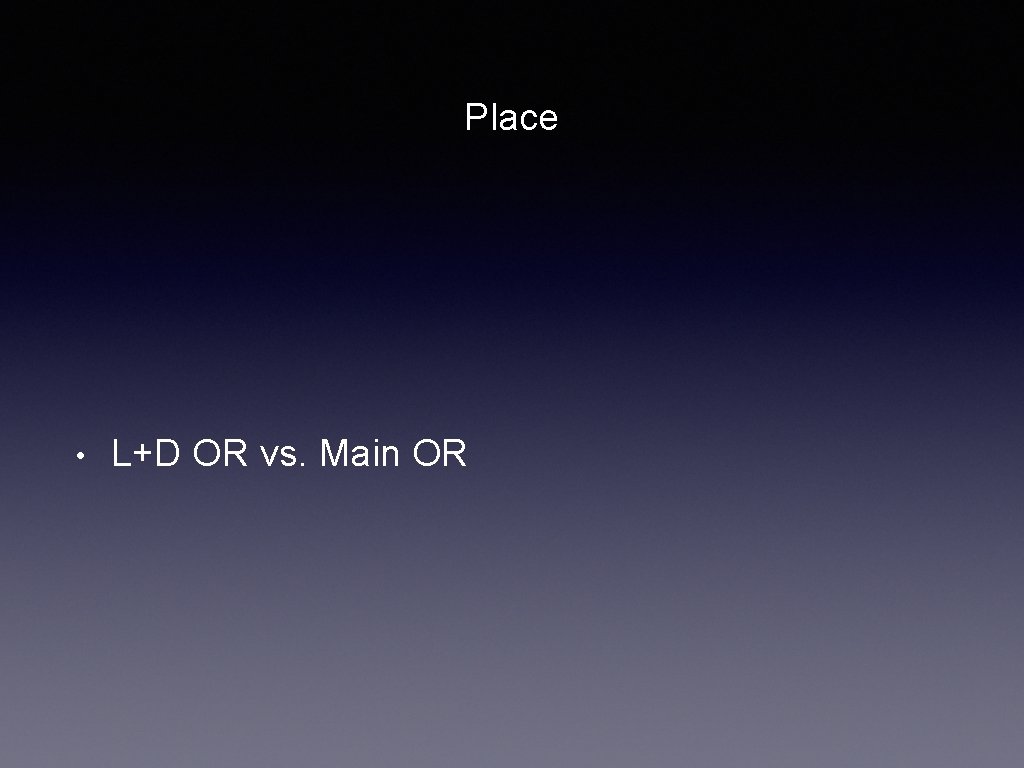 Place

• L+D OR vs. Main OR